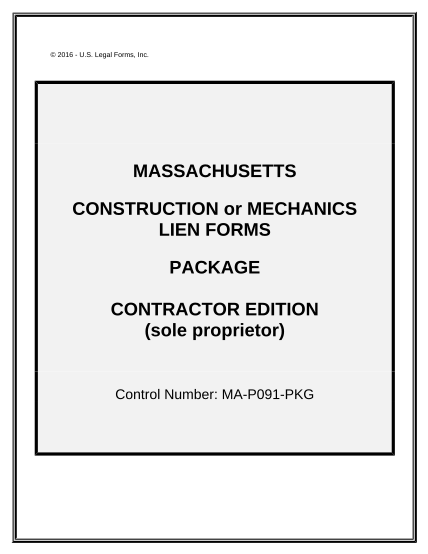 © 2016 - U.S. Legal Forms, Inc.

MASSACHUSETTS

CONSTRUCTION or MECHANICS LIEN FORMS

PACKAGE

CONTRACTOR EDITION (sole proprietor)

Control Number: MA-P091-PKG